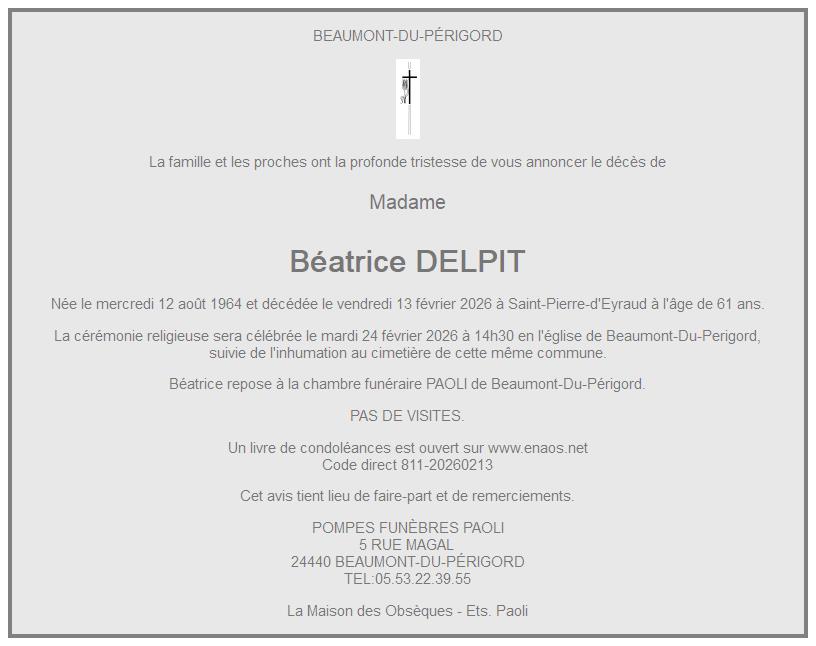 BEAUMONT-DU-PÉRIGORD

La famille et les proches ont la profonde tristesse de vous annoncer le décès de

Madame

Béatrice DELPIT

Née le mercredi 12 août 1964 et décédée le vendredi 13 février 2026 à Saint-Pierre-d'Eyraud à l'âge de 61 ans.

La cérémonie religieuse sera célébrée le mardi 24 février 2026 à 14h30 en l'église de Beaumont-Du-Perigord, suivie de l'inhumation au cimetière de cette même commune.

Béatrice repose à la chambre funéraire PAOLI de Beaumont-Du-Périgord.

PAS DE VISITES.

Un livre de condoléances est ouvert sur www.enaos.net
Code direct 811-20260213

Cet avis tient lieu de faire-part et de remerciements.

POMPES FUNÈBRES PAOLI
5 RUE MAGAL
24440 BEAUMONT-DU-PÉRIGORD
TEL:05.53.22.39.55

La Maison des Obsèques - Ets. Paoli